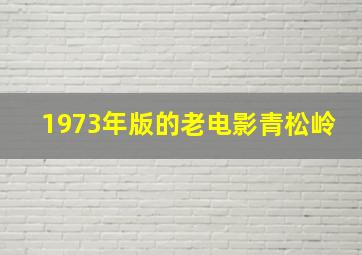 1973年版的老电影青松岭